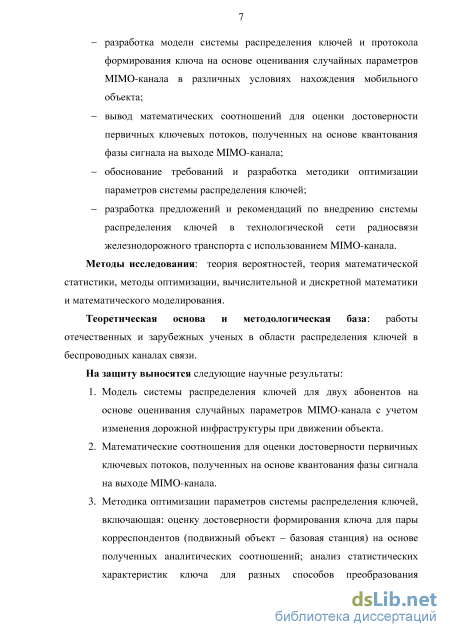 7

– разработка модели системы распределения ключей и протокола формирования ключа на основе оценивания случайных параметров MIMO-канала в различных условиях нахождения мобильного объекта;

– вывод математических соотношений для оценки достоверности первичных ключевых потоков, полученных на основе квантования фазы сигнала на выходе MIMO-канала;

– обоснование требований и разработка методики оптимизации параметров системы распределения ключей;

– разработка предложений и рекомендаций по внедрению системы распределения ключей в технологической сети радиосвязи железнодорожного транспорта с использованием MIMO-канала.

**Методы исследования**: теория вероятностей, теория математической статистики, методы оптимизации, вычислительной и дискретной математики и математического моделирования.

**Теоретическая основа и методологическая база**: работы отечественных и зарубежных ученых в области распределения ключей в беспроводных каналах связи.

**На защиту выносятся** следующие научные результаты:

1. Модель системы распределения ключей для двух абонентов на основе оценивания случайных параметров MIMO-канала с учетом изменения дорожной инфраструктуры при движении объекта.

2. Математические соотношения для оценки достоверности первичных ключевых потоков, полученных на основе квантования фазы сигнала на выходе MIMO-канала.

3. Методика оптимизации параметров системы распределения ключей, включающая: оценку достоверности формирования ключа для пары корреспондентов (подвижный объект – базовая станция) на основе полученных аналитических соотношений; анализ статистических характеристик ключа для разных способов преобразования

dsLib.net
библиотека диссертаций